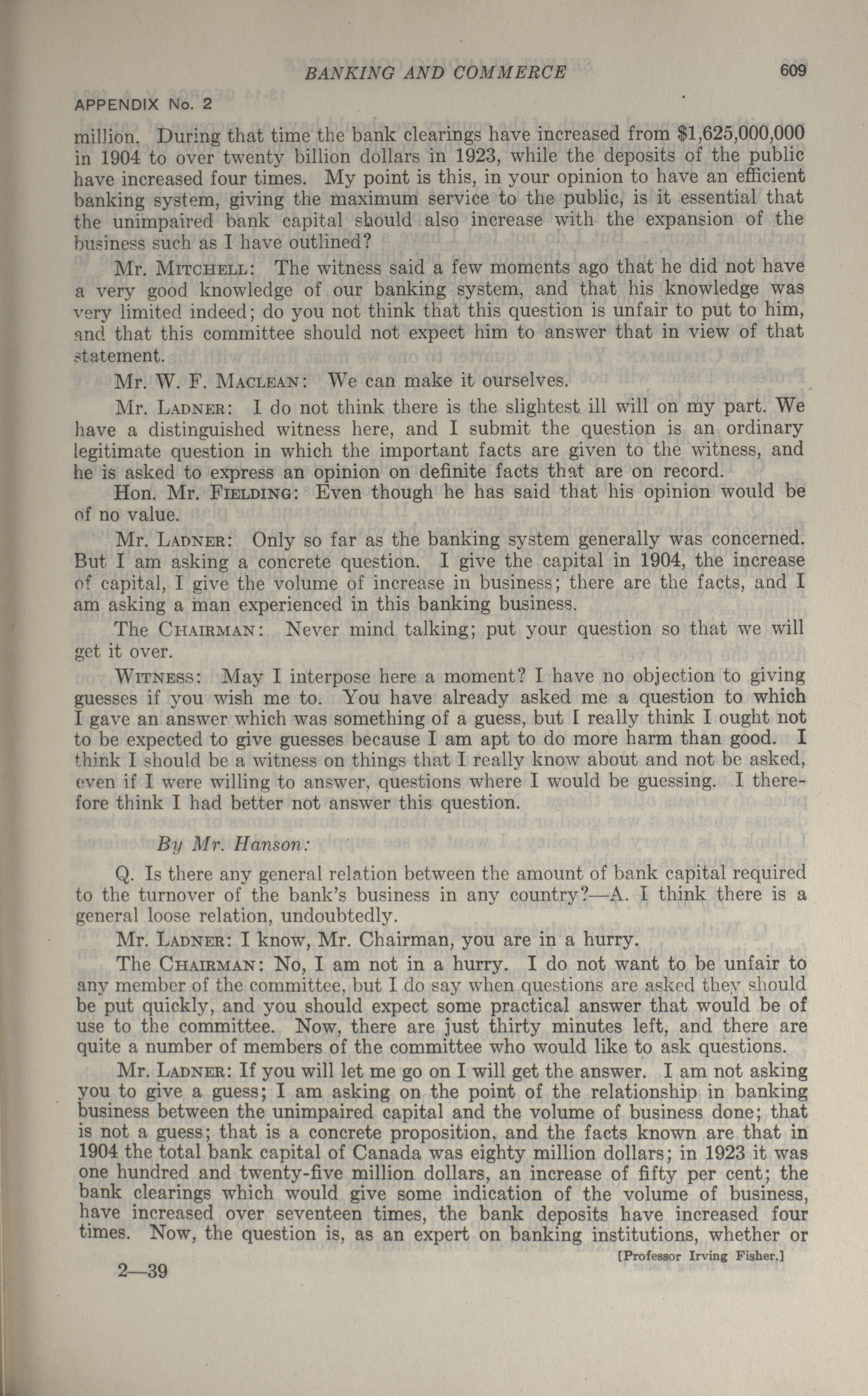 BANKING AND COMMERCE 609

APPENDIX No. 2

million. During that time the bank clearings have increased from $1,625,000,000 in 1904 to over twenty billion dollars in 1923, while the deposits of the public have increased four times. My point is this, in your opinion to have an efficient banking system, giving the maximum service to the public, is it essential that the unimpaired bank capital should also increase with the expansion of the business such as I have outlined?

Mr. Mitchell: The witness said a few moments ago that he did not have a very good knowledge of our banking system, and that his knowledge was very limited indeed; do you not think that this question is unfair to put to him, and that this committee should not expect him to answer that in view of that statement.

Mr. W. F. Maclean: We can make it ourselves.

Mr. Ladner: I do not think there is the slightest ill will on my part. We have a distinguished witness here, and I submit the question is an ordinary legitimate question in which the important facts are given to the witness, and he is asked to express an opinion on definite facts that are on record.

Hon. Mr. Fielding: Even though he has said that his opinion would be of no value.

Mr. Ladner: Only so far as the banking system generally was concerned. But I am asking a concrete question. I give the capital in 1904, the increase of capital, I give the volume of increase in business; there are the facts, and I am asking a man experienced in this banking business.

The Chairman: Never mind talking; put your question so that we will get it over.

Witness: May I interpose here a moment? I have no objection to giving guesses if you wish me to. You have already asked me a question to which I gave an answer which was something of a guess, but I really think I ought not to be expected to give guesses because I am apt to do more harm than good. I think I should be a witness on things that I really know about and not be asked, even if I were willing to answer, questions where I would be guessing. I therefore think I had better not answer this question.

By Mr. Hanson:

Q. Is there any general relation between the amount of bank capital required to the turnover of the bank's business in any country?—A. I think there is a general loose relation, undoubtedly.

Mr. Ladner: I know, Mr. Chairman, you are in a hurry.

The Chairman: No, I am not in a hurry. I do not want to be unfair to any member of the committee, but I do say when questions are asked they should be put quickly, and you should expect some practical answer that would be of use to the committee. Now, there are just thirty minutes left, and there are quite a number of members of the committee who would like to ask questions.

Mr. Ladner: If you will let me go on I will get the answer. I am not asking you to give a guess; I am asking on the point of the relationship in banking business between the unimpaired capital and the volume of business done; that is not a guess; that is a concrete proposition, and the facts known are that in 1904 the total bank capital of Canada was eighty million dollars; in 1923 it was one hundred and twenty-five million dollars, an increase of fifty per cent; the bank clearings which would give some indication of the volume of business, have increased over seventeen times, the bank deposits have increased four times. Now, the question is, as an expert on banking institutions, whether or

[Professor Irving Fisher.]

2—39